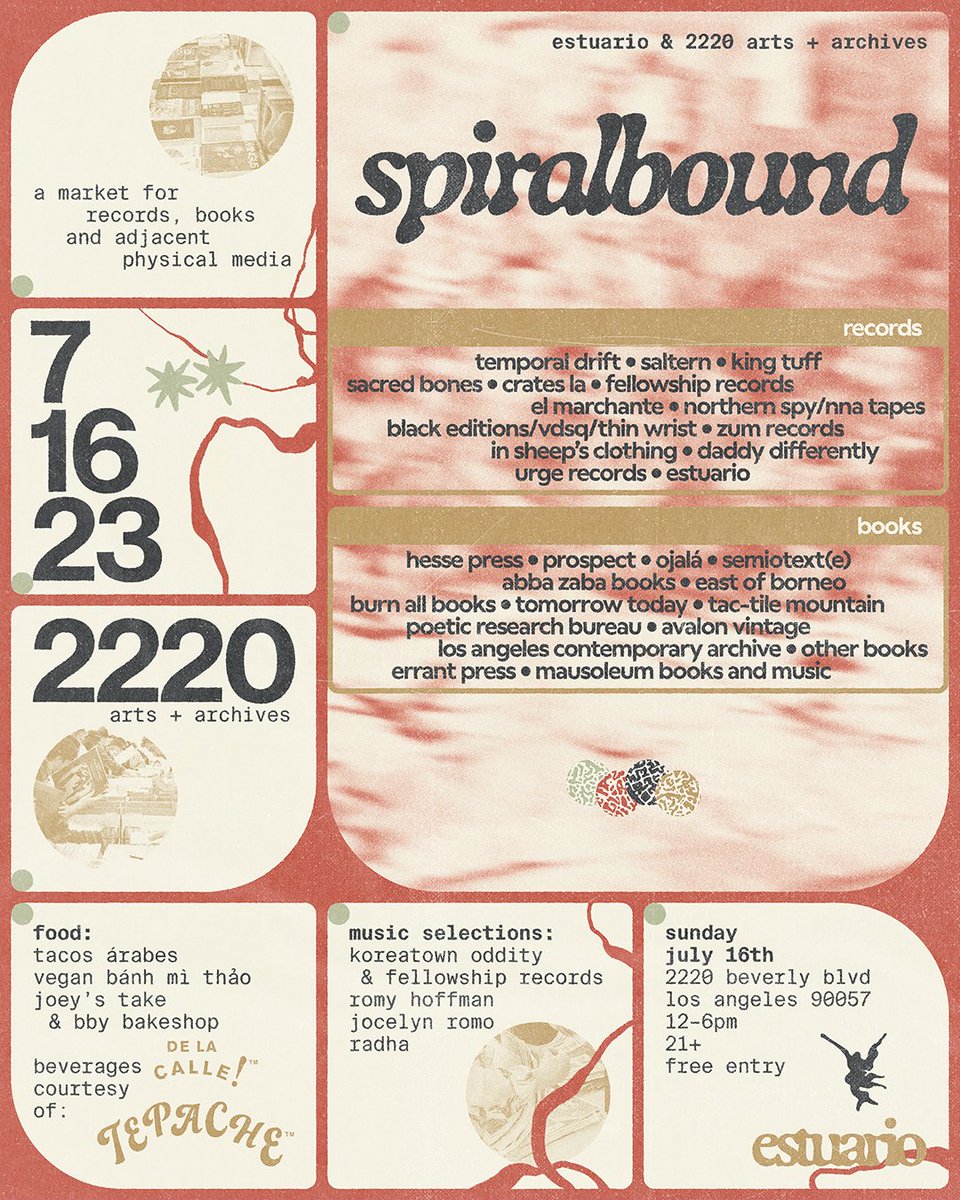 estuario & 2220 arts + archives

spiralbound

a market for records, books and adjacent physical media

7
16
23

2220
arts + archives

records

temporal drift • saltern • king tuff
sacred bones • crates la • fellowship records
el marchante • northern spy/nna tapes
black editions/vdsq/thin wrist • zum records
in sheep's clothing • daddy differently
urge records • estuario

books

hesse press • prospect • ojalá • semiotext(e)
abba zaba books • east of borneo
burn all books • tomorrow today • tac-tile mountain
poetic research bureau • avalon vintage
los angeles contemporary archive • other books
errant press • mausoleum books and music

food:
tacos árabes
vegan bánh mì thảo
joey's take
& bby bakeshop

beverages courtesy of:
DE LA CALLE!™
TEPACHE™

music selections:
koreatown oddity
& fellowship records
romy hoffman
jocelyn romo
radha

sunday
july 16th
2220 beverly blvd
los angeles 90057
12-6pm
21+
free entry

estuario